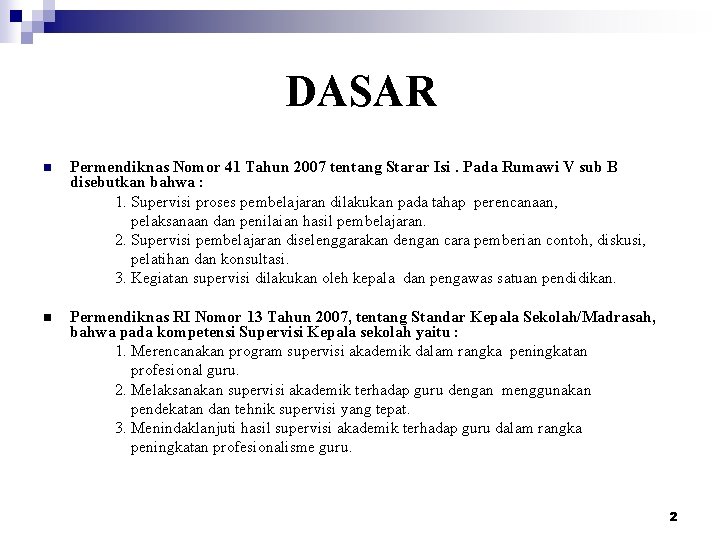 DASAR

Permendiknas Nomor 41 Tahun 2007 tentang Starar Isi . Pada Rumawi V sub B disebutkan bahwa :

1. Supervisi proses pembelajaran dilakukan pada tahap perencanaan, pelaksanaan dan penilaian hasil pembelajaran.
2. Supervisi pembelajaran diselenggarakan dengan cara pemberian contoh, diskusi, pelatihan dan konsultasi.
3. Kegiatan supervisi dilakukan oleh kepala dan pengawas satuan pendidikan.

Permendiknas RI Nomor 13 Tahun 2007, tentang Standar Kepala Sekolah/Madrasah, bahwa pada kompetensi Supervisi Kepala sekolah yaitu :

1. Merencanakan program supervisi akademik dalam rangka peningkatan profesional guru.
2. Melaksanakan supervisi akademik terhadap guru dengan menggunakan pendekatan dan tehnik supervisi yang tepat.
3. Menindaklanjuti hasil supervisi akademik terhadap guru dalam rangka peningkatan profesionalisme guru.

2